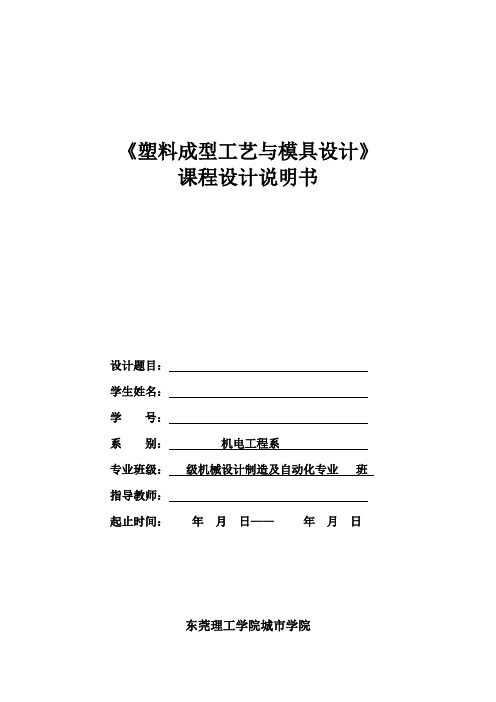 《塑料成型工艺与模具设计》
课程设计说明书

设计题目：

学生姓名：

学　　号：

系　　别：　　机电工程系

专业班级：　级机械设计制造及自动化专业　班

指导教师：

起止时间：　年　月　日——　年　月　日

东莞理工学院城市学院